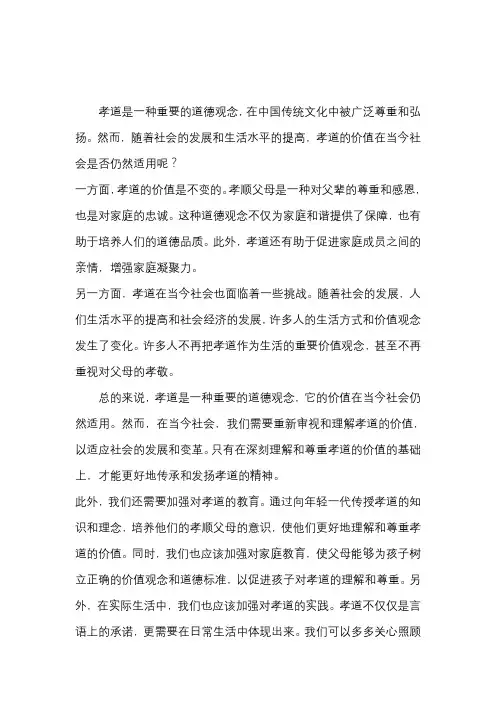 孝道是一种重要的道德观念，在中国传统文化中被广泛尊重和弘扬。然而，随着社会的发展和生活水平的提高，孝道的价值在当今社会是否仍然适用呢？

一方面，孝道的价值是不变的。孝顺父母是一种对父辈的尊重和感恩，也是对家庭的忠诚。这种道德观念不仅为家庭和谐提供了保障，也有助于培养人们的道德品质。此外，孝道还有助于促进家庭成员之间的亲情，增强家庭凝聚力。

另一方面，孝道在当今社会也面临着一些挑战。随着社会的发展，人们生活水平的提高和社会经济的发展，许多人的生活方式和价值观念发生了变化。许多人不再把孝道作为生活的重要价值观念，甚至不再重视对父母的孝敬。

总的来说，孝道是一种重要的道德观念，它的价值在当今社会仍然适用。然而，在当今社会，我们需要重新审视和理解孝道的价值，以适应社会的发展和变革。只有在深刻理解和尊重孝道的价值的基础上，才能更好地传承和发扬孝道的精神。

此外，我们还需要加强对孝道的教育。通过向年轻一代传授孝道的知识和理念，培养他们的孝顺父母的意识，使他们更好地理解和尊重孝道的价值。同时，我们也应该加强对家庭教育，使父母能够为孩子树立正确的价值观念和道德标准，以促进孩子对孝道的理解和尊重。另外，在实际生活中，我们也应该加强对孝道的实践。孝道不仅仅是言语上的承诺，更需要在日常生活中体现出来。我们可以多多关心照顾